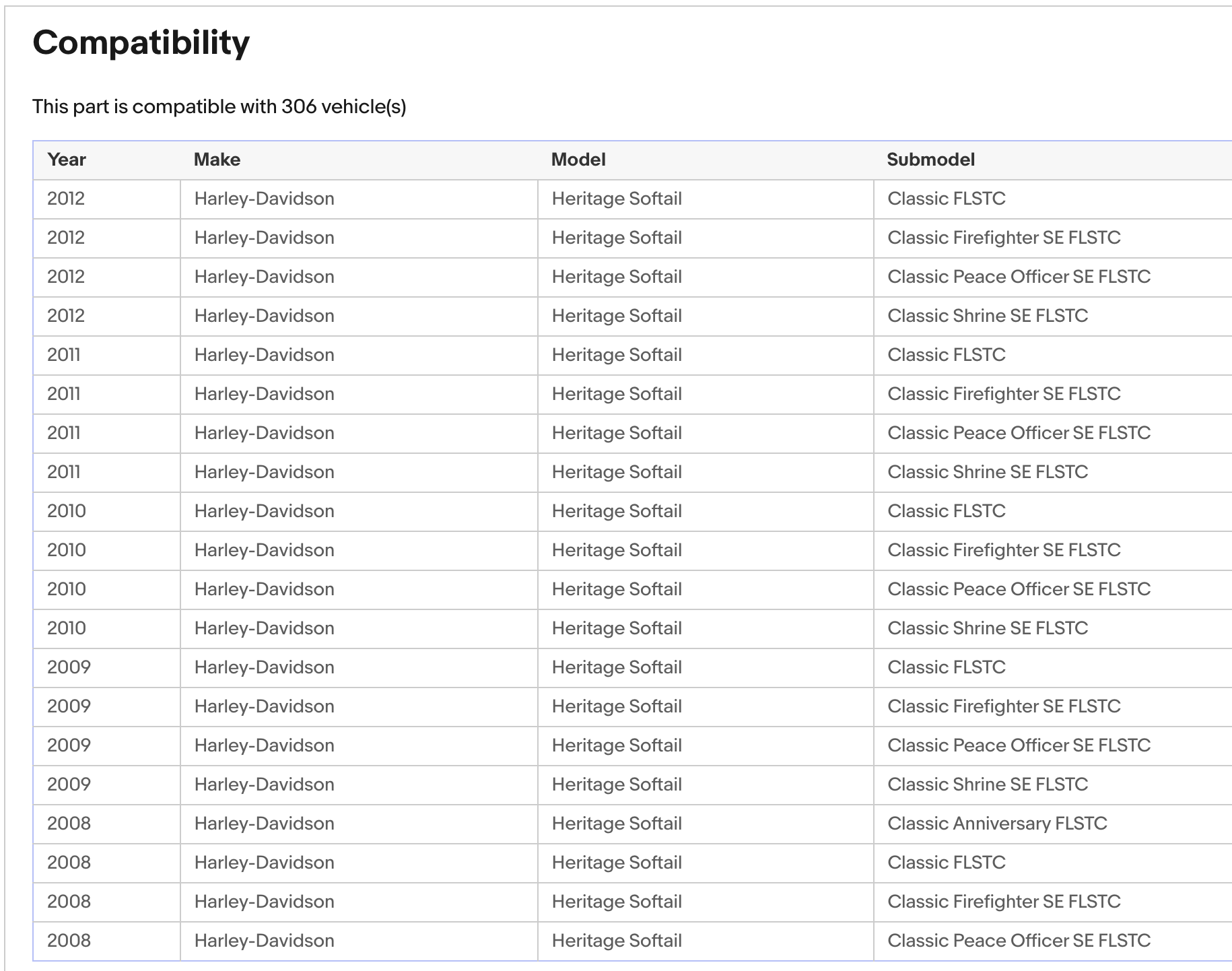 Compatibility

This part is compatible with 306 vehicle(s)

| Year | Make | Model | Submodel |
|---|---|---|---|
| 2012 | Harley-Davidson | Heritage Softail | Classic FLSTC |
| 2012 | Harley-Davidson | Heritage Softail | Classic Firefighter SE FLSTC |
| 2012 | Harley-Davidson | Heritage Softail | Classic Peace Officer SE FLSTC |
| 2012 | Harley-Davidson | Heritage Softail | Classic Shrine SE FLSTC |
| 2011 | Harley-Davidson | Heritage Softail | Classic FLSTC |
| 2011 | Harley-Davidson | Heritage Softail | Classic Firefighter SE FLSTC |
| 2011 | Harley-Davidson | Heritage Softail | Classic Peace Officer SE FLSTC |
| 2011 | Harley-Davidson | Heritage Softail | Classic Shrine SE FLSTC |
| 2010 | Harley-Davidson | Heritage Softail | Classic FLSTC |
| 2010 | Harley-Davidson | Heritage Softail | Classic Firefighter SE FLSTC |
| 2010 | Harley-Davidson | Heritage Softail | Classic Peace Officer SE FLSTC |
| 2010 | Harley-Davidson | Heritage Softail | Classic Shrine SE FLSTC |
| 2009 | Harley-Davidson | Heritage Softail | Classic FLSTC |
| 2009 | Harley-Davidson | Heritage Softail | Classic Firefighter SE FLSTC |
| 2009 | Harley-Davidson | Heritage Softail | Classic Peace Officer SE FLSTC |
| 2009 | Harley-Davidson | Heritage Softail | Classic Shrine SE FLSTC |
| 2008 | Harley-Davidson | Heritage Softail | Classic Anniversary FLSTC |
| 2008 | Harley-Davidson | Heritage Softail | Classic FLSTC |
| 2008 | Harley-Davidson | Heritage Softail | Classic Firefighter SE FLSTC |
| 2008 | Harley-Davidson | Heritage Softail | Classic Peace Officer SE FLSTC |